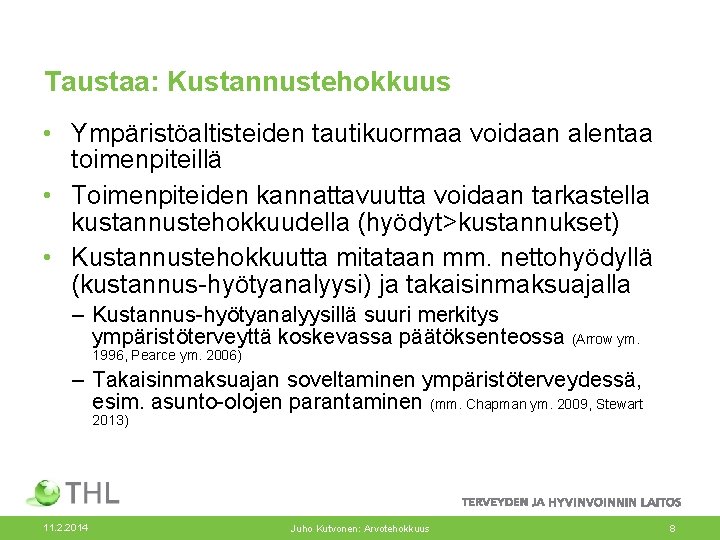 Taustaa: Kustannustehokkuus

• Ympäristöaltisteiden tautikuormaa voidaan alentaa toimenpiteillä

• Toimenpiteiden kannattavuutta voidaan tarkastella kustannustehokkuudella (hyödyt>kustannukset)

• Kustannustehokkuutta mitataan mm. nettohyödyllä (kustannus-hyötyanalyysi) ja takaisinmaksuajalla

– Kustannus-hyötyanalyysillä suuri merkitys ympäristöterveyttä koskevassa päätöksenteossa (Arrow ym. 1996, Pearce ym. 2006)

– Takaisinmaksuajan soveltaminen ympäristöterveydessä, esim. asunto-olojen parantaminen (mm. Chapman ym. 2009, Stewart 2013)

THL

TERVEYDEN JA HYVINVOINNIN LAITOS

11.2.2014

Juho Kutvonen: Arvotehokkuus

8